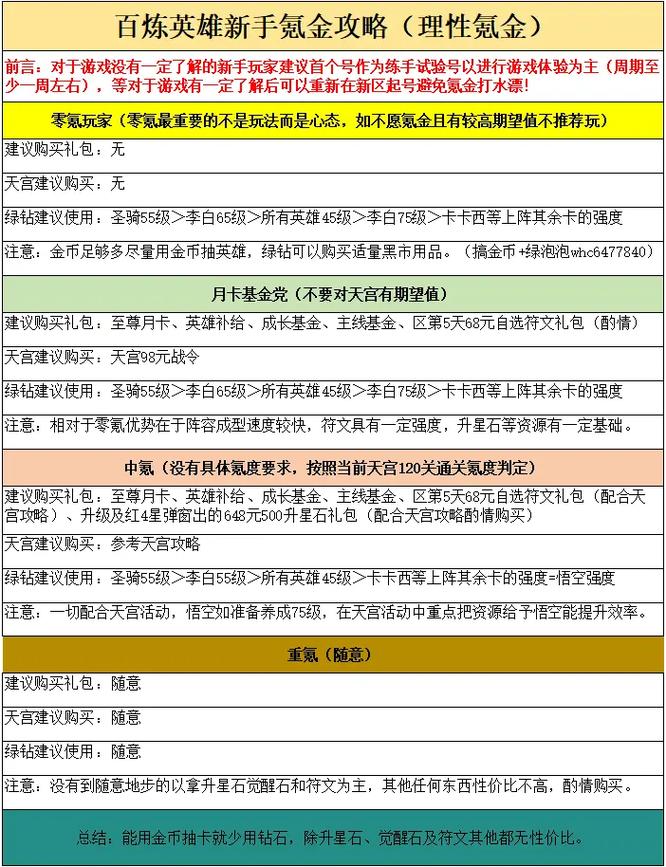 百炼英雄新手氪金攻略（理性氪金）

前言：对于游戏没有一定了解的新手玩家建议首个号作为练手试验号以进行游戏体验为主（周期至少一周左右），等对于游戏有一定了解后可以重新在新区起号避免氪金打水漂！

零氪玩家（零氪最重要的不是玩法而是心态，如不愿氪金且有较高期望值不推荐玩）

建议购买礼包：无

天宫建议购买：无

绿钻建议使用：圣骑55级＞李白65级＞所有英雄45级＞李白75级＞卡卡西等上阵其余卡的强度

注意：金币足够多尽量用金币抽英雄，绿钻可以购买适量黑市用品。（搞金币+绿泡泡whc6477840）

月卡基金党（不要对天宫有期望值）

建议购买礼包：至尊月卡、英雄补给、成长基金、主线基金、区第5天68元自选符文礼包（酌情）

天宫建议购买：天宫98元战令

绿钻建议使用：圣骑55级＞李白65级＞所有英雄45级＞李白75级＞卡卡西等上阵其余卡的强度

注意：相对于零氪优势在于阵容成型速度较快，符文具有一定强度，升星石等资源有一定基础。

中氪（没有具体氪度要求，按照当前天宫120关通关氪度判定）

建议购买礼包：至尊月卡、英雄补给、成长基金、主线基金、区第5天68元自选符文礼包（配合天宫攻略）、升级及红4星弹窗出的648元500升星石礼包（配合天宫攻略酌情购买）

天宫建议购买：参考天宫攻略

绿钻建议使用：圣骑55级＞李白55级＞所有英雄45级＞卡卡西等上阵其余卡的强度=悟空强度

注意：一切配合天宫活动，悟空如准备养成75级，在天宫活动中重点把资源给予悟空能提升效率。

重氪（随意）

建议购买礼包：随意

天宫建议购买：随意

绿钻建议使用：随意

注意：没有到随意地步的以拿升星石觉醒石和符文为主，其他任何东西性价比不高，酌情购买。

总结：能用金币抽卡就少用钻石，除升星石、觉醒石及符文其他都无性价比。